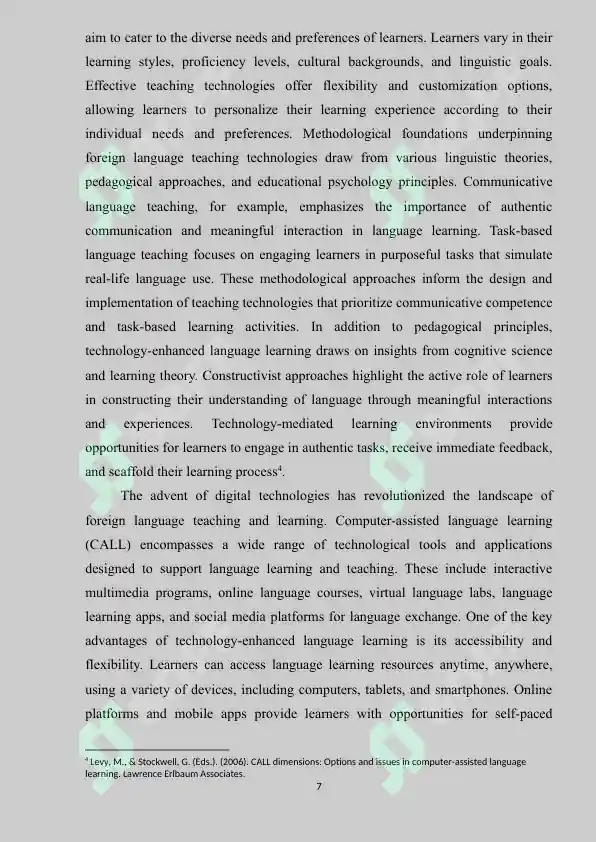 aim to cater to the diverse needs and preferences of learners. Learners vary in their learning styles, proficiency levels, cultural backgrounds, and linguistic goals. Effective teaching technologies offer flexibility and customization options, allowing learners to personalize their learning experience according to their individual needs and preferences. Methodological foundations underpinning foreign language teaching technologies draw from various linguistic theories, pedagogical approaches, and educational psychology principles. Communicative language teaching, for example, emphasizes the importance of authentic communication and meaningful interaction in language learning. Task-based language teaching focuses on engaging learners in purposeful tasks that simulate real-life language use. These methodological approaches inform the design and implementation of teaching technologies that prioritize communicative competence and task-based learning activities. In addition to pedagogical principles, technology-enhanced language learning draws on insights from cognitive science and learning theory. Constructivist approaches highlight the active role of learners in constructing their understanding of language through meaningful interactions and experiences. Technology-mediated learning environments provide opportunities for learners to engage in authentic tasks, receive immediate feedback, and scaffold their learning process$^{4}$.

The advent of digital technologies has revolutionized the landscape of foreign language teaching and learning. Computer-assisted language learning (CALL) encompasses a wide range of technological tools and applications designed to support language learning and teaching. These include interactive multimedia programs, online language courses, virtual language labs, language learning apps, and social media platforms for language exchange. One of the key advantages of technology-enhanced language learning is its accessibility and flexibility. Learners can access language learning resources anytime, anywhere, using a variety of devices, including computers, tablets, and smartphones. Online platforms and mobile apps provide learners with opportunities for self-paced

$^{4}$ Levy, M., & Stockwell, G. (Eds.). (2006). CALL dimensions: Options and issues in computer-assisted language learning. Lawrence Erlbaum Associates.

7